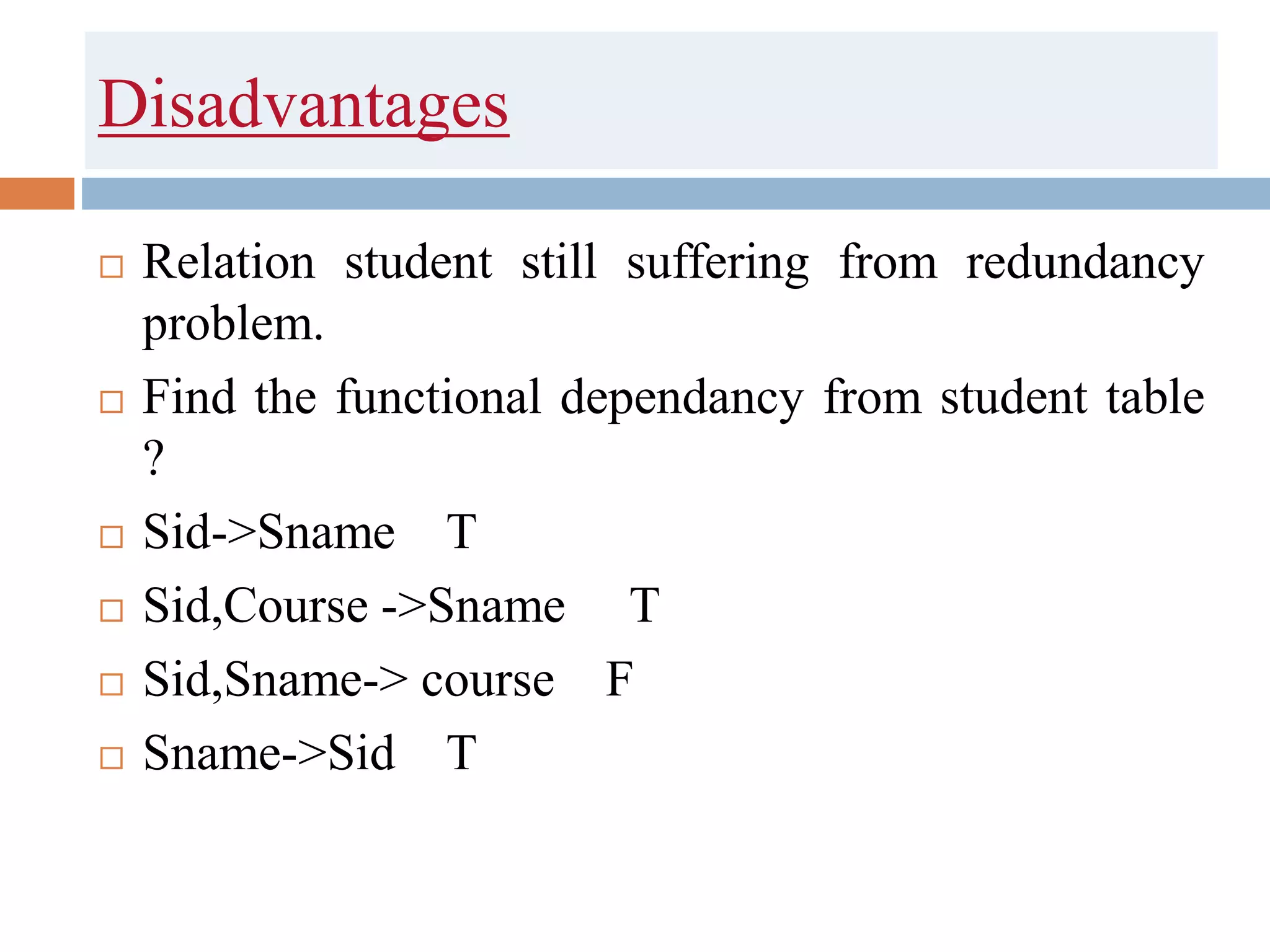 Disadvantages

□ Relation student still suffering from redundancy problem.

□ Find the functional dependancy from student table ?

□ Sid->Sname T

□ Sid,Course ->Sname T

□ Sid,Sname-> course F

□ Sname->Sid T